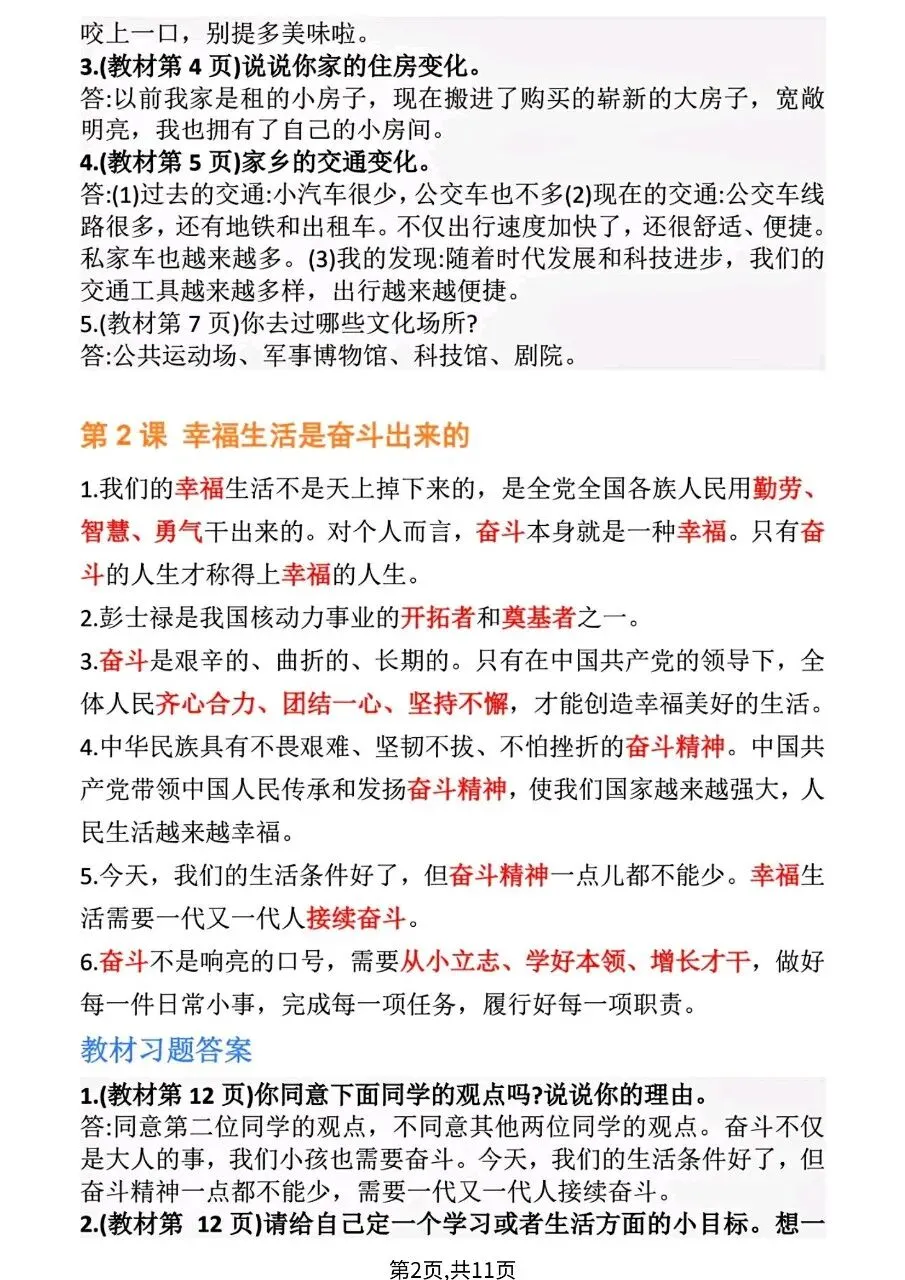 咬上一口，别提多美味啦。
3.(教材第 4 页)说说你家的住房变化。
答:以前我家是租的小房子，现在搬进了购买的崭新的大房子，宽敞明亮，我也拥有了自己的小房间。
4.(教材第 5 页)家乡的交通变化。
答:(1)过去的交通:小汽车很少，公交车也不多(2)现在的交通:公交车线路很多，还有地铁和出租车。不仅出行速度加快了，还很舒适、便捷。私家车也越来越多。(3)我的发现:随着时代发展和科技进步，我们的交通工具越来越多样，出行越来越便捷。
5.(教材第 7 页)你去过哪些文化场所?
答:公共运动场、军事博物馆、科技馆、剧院。

第 2 课 幸福生活是奋斗出来的

1.我们的幸福生活不是天上掉下来的，是全党全国各族人民用勤劳、智慧、勇气干出来的。对个人而言，奋斗本身就是一种幸福。只有奋斗的人生才称得上幸福的人生。

2.彭士禄是我国核动力事业的开拓者和奠基者之一。

3.奋斗是艰辛的、曲折的、长期的。只有在中国共产党的领导下，全体人民齐心合力、团结一心、坚持不懈，才能创造幸福美好的生活。

4.中华民族具有不畏艰难、坚韧不拔、不怕挫折的奋斗精神。中国共产党带领中国人民传承和发扬奋斗精神，使我们国家越来越强大，人民生活越来越幸福。

5.今天，我们的生活条件好了，但奋斗精神一点儿都不能少。幸福生活需要一代又一代人接续奋斗。

6.奋斗不是响亮的口号，需要从小立志、学好本领、增长才干，做好每一件日常小事，完成每一项任务，履行好每一项职责。

教材习题答案

1.(教材第 12 页)你同意下面同学的观点吗?说说你的理由。
答:同意第二位同学的观点，不同意其他两位同学的观点。奋斗不仅是大人的事，我们小孩也需要奋斗。今天，我们的生活条件好了，但奋斗精神一点都不能少，需要一代又一代人接续奋斗。
2.(教材第 12 页)请给自己定一个学习或者生活方面的小目标。想一

第2页,共11页